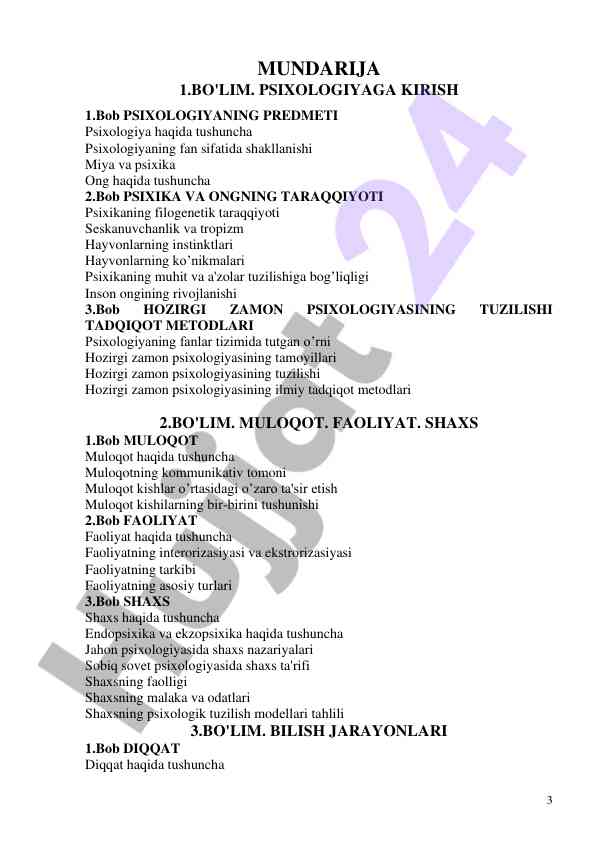 MUNDARIJA
1.BO'LIM. PSIXOLOGIYAGA KIRISH

1.Bob PSIXOLOGIYANING PREDMETI
Psixologiya haqida tushuncha
Psixologiyaning fan sifatida shakllanishi
Miya va psixika
Ong haqida tushuncha
2.Bob PSIXIKA VA ONGNING TARAQQIYOTI
Psixikaning filogenetik taraqqiyoti
Seskanuvchanlik va tropizm
Hayvonlarning instinktlari
Hayvonlarning ko'nikmalari
Psixikaning muhit va a'zolar tuzilishiga bog'liqligi
Inson ongining rivojlanishi
3.Bob HOZIRGI ZAMON PSIXOLOGIYASINING TUZILISHI TADQIQOT METODLARI
Psixologiyaning fanlar tizimida tutgan o'rni
Hozirgi zamon psixologiyasining tamoyillari
Hozirgi zamon psixologiyasining tuzilishi
Hozirgi zamon psixologiyasining ilmiy tadqiqot metodlari

2.BO'LIM. MULOQOT. FAOLIYAT. SHAXS
1.Bob MULOQOT
Muloqot haqida tushuncha
Muloqotning kommunikativ tomoni
Muloqot kishlar o'rtasidagi o'zaro ta'sir etish
Muloqot kishilarning bir-birini tushunishi
2.Bob FAOLIYAT
Faoliyat haqida tushuncha
Faoliyatning interorizasiyasi va ekstrorizasiyasi
Faoliyatning tarkibi
Faoliyatning asosiy turlari
3.Bob SHAXS
Shaxs haqida tushuncha
Endopsixika va ekzopsixika haqida tushuncha
Jahon psixologiyasida shaxs nazariyalari
Sobiq sovet psixologiyasida shaxs ta'rifi
Shaxsning faolligi
Shaxsning malaka va odatlari
Shaxsning psixologik tuzilish modellari tahlili
3.BO'LIM. BILISH JARAYONLARI
1.Bob DIQQAT
Diqqat haqida tushuncha

3

Hujjat 24